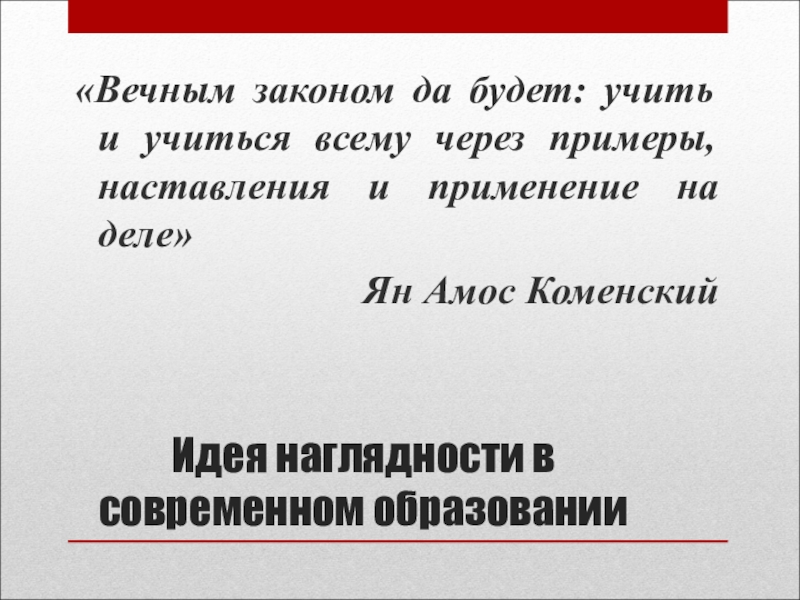 «Вечным законом да будет: учить и учиться всему через примеры, наставления и применение на деле»

Ян Амос Коменский

Идея наглядности в современном образовании